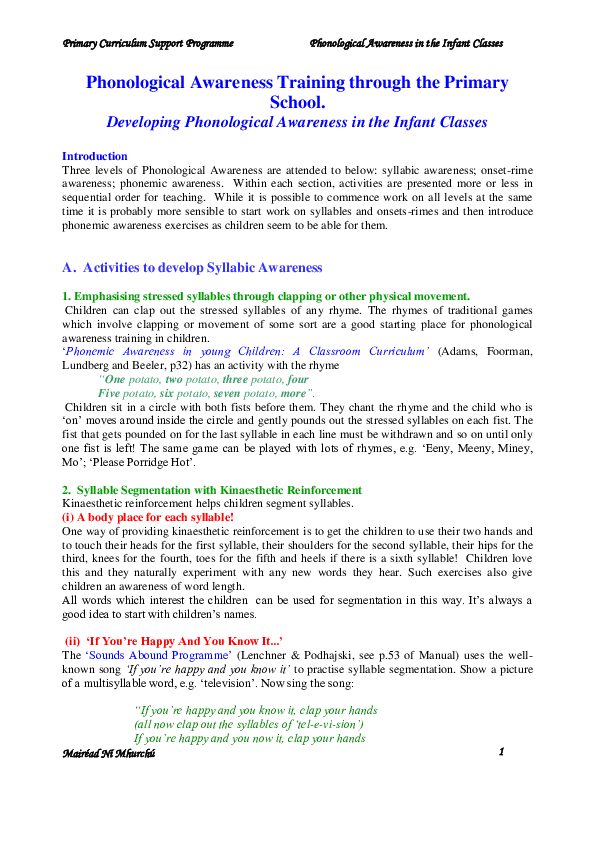 Primary Curriculum Support Programme Phonological Awareness in the Infant Classes

Phonological Awareness Training through the Primary School.
Developing Phonological Awareness in the Infant Classes

Introduction
Three levels of Phonological Awareness are attended to below: syllabic awareness; onset-rime awareness; phonemic awareness. Within each section, activities are presented more or less in sequential order for teaching. While it is possible to commence work on all levels at the same time it is probably more sensible to start work on syllables and onsets-rimes and then introduce phonemic awareness exercises as children seem to be able for them.

A. Activities to develop Syllabic Awareness

1. Emphasising stressed syllables through clapping or other physical movement.
Children can clap out the stressed syllables of any rhyme. The rhymes of traditional games which involve clapping or movement of some sort are a good starting place for phonological awareness training in children.
'Phonemic Awareness in young Children: A Classroom Curriculum' (Adams, Foorman, Lundberg and Beeler, p32) has an activity with the rhyme
"One potato, two potato, three potato, four
Five potato, six potato, seven potato, more".
Children sit in a circle with both fists before them. They chant the rhyme and the child who is 'on' moves around inside the circle and gently pounds out the stressed syllables on each fist. The fist that gets pounded on for the last syllable in each line must be withdrawn and so on until only one fist is left! The same game can be played with lots of rhymes, e.g. 'Eeny, Meeny, Miney, Mo'; 'Please Porridge Hot'.

2. Syllable Segmentation with Kinaesthetic Reinforcement
Kinaesthetic reinforcement helps children segment syllables.
(i) A body place for each syllable!
One way of providing kinaesthetic reinforcement is to get the children to use their two hands and to touch their heads for the first syllable, their shoulders for the second syllable, their hips for the third, knees for the fourth, toes for the fifth and heels if there is a sixth syllable! Children love this and they naturally experiment with any new words they hear. Such exercises also give children an awareness of word length.
All words which interest the children can be used for segmentation in this way. It's always a good idea to start with children's names.

(ii) 'If You're Happy And You Know It...'
The 'Sounds Abound Programme' (Lenchner & Podhajski, see p.53 of Manual) uses the well-known song 'If you're happy and you know it' to practise syllable segmentation. Show a picture of a multisyllable word, e.g. 'television'. Now sing the song:

"If you're happy and you know it, clap your hands
(all now clap out the syllables of 'tel-e-vi-sion')
If you're happy and you now it, clap your hands

Mairéad Ní Mhurchú 1